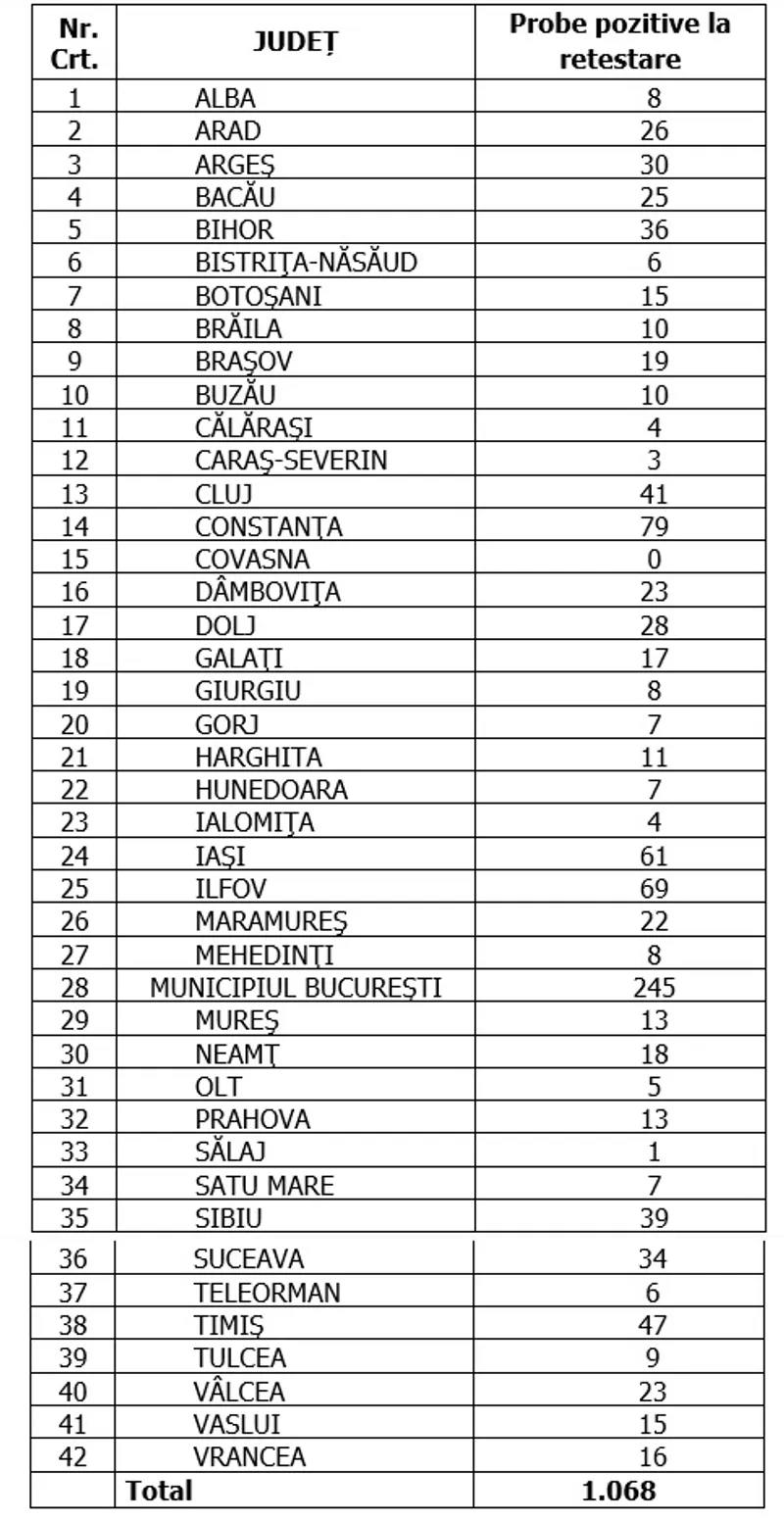 | Nr. Crt. | JUDEȚ | Probe pozitive la retestare |
|---|---|---|
| 1 | ALBA | 8 |
| 2 | ARAD | 26 |
| 3 | ARGEŞ | 30 |
| 4 | BACĂU | 25 |
| 5 | BIHOR | 36 |
| 6 | BISTRIŢA-NĂSĂUD | 6 |
| 7 | BOTOŞANI | 15 |
| 8 | BRĂILA | 10 |
| 9 | BRAŞOV | 19 |
| 10 | BUZĂU | 10 |
| 11 | CĂLĂRAŞI | 4 |
| 12 | CARAŞ-SEVERIN | 3 |
| 13 | CLUJ | 41 |
| 14 | CONSTANŢA | 79 |
| 15 | COVASNA | 0 |
| 16 | DÂMBOVIŢA | 23 |
| 17 | DOLJ | 28 |
| 18 | GALAŢI | 17 |
| 19 | GIURGIU | 8 |
| 20 | GORJ | 7 |
| 21 | HARGHITA | 11 |
| 22 | HUNEDOARA | 7 |
| 23 | IALOMIŢA | 4 |
| 24 | IAŞI | 61 |
| 25 | ILFOV | 69 |
| 26 | MARAMUREŞ | 22 |
| 27 | MEHEDINŢI | 8 |
| 28 | MUNICIPIUL BUCUREŞTI | 245 |
| 29 | MUREŞ | 13 |
| 30 | NEAMŢ | 18 |
| 31 | OLT | 5 |
| 32 | PRAHOVA | 13 |
| 33 | SĂLAJ | 1 |
| 34 | SATU MARE | 7 |
| 35 | SIBIU | 39 |
| 36 | SUCEAVA | 34 |
| 37 | TELEORMAN | 6 |
| 38 | TIMIŞ | 47 |
| 39 | TULCEA | 9 |
| 40 | VÂLCEA | 23 |
| 41 | VASLUI | 15 |
| 42 | VRANCEA | 16 |
| | Total | 1.068 |